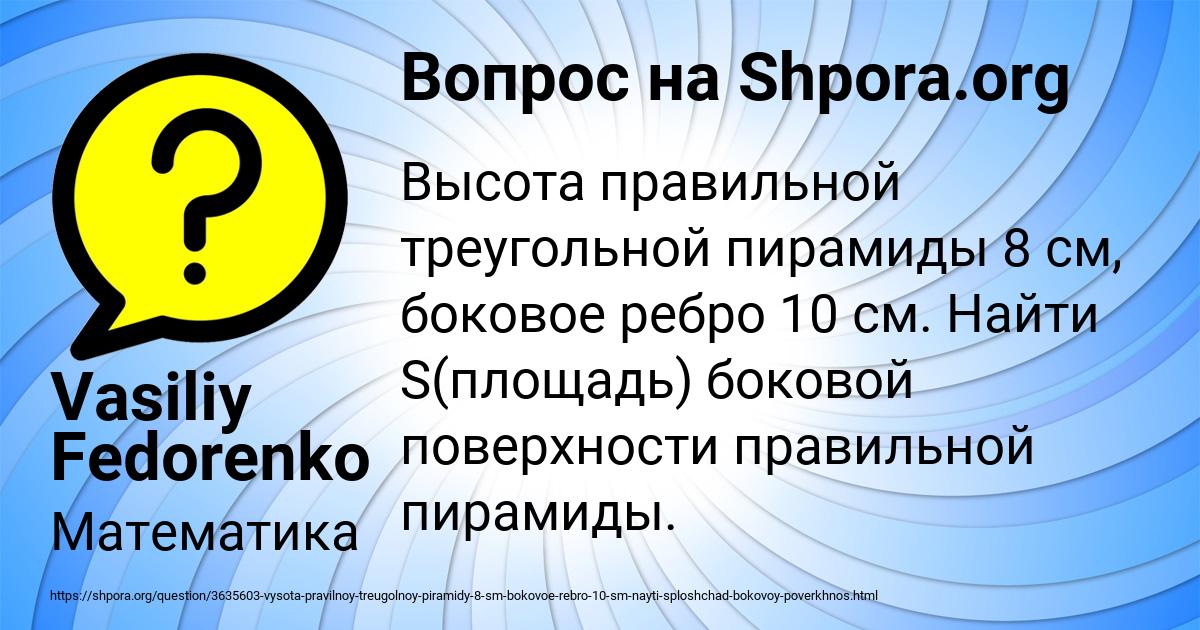 Вопрос на Shpora.org

?

Высота правильной треугольной пирамиды 8 см, боковое ребро 10 см. Найти S(площадь) боковой поверхности правильной пирамиды.

Vasiliy Fedorenko

Математика

https://shpora.org/question/3635603-vysota-pravilnoy-treugolnoy-piramidy-8-sm-bokovoe-rebro-10-sm-nayti-sploshchad-bokovoy-poverkhnos.html